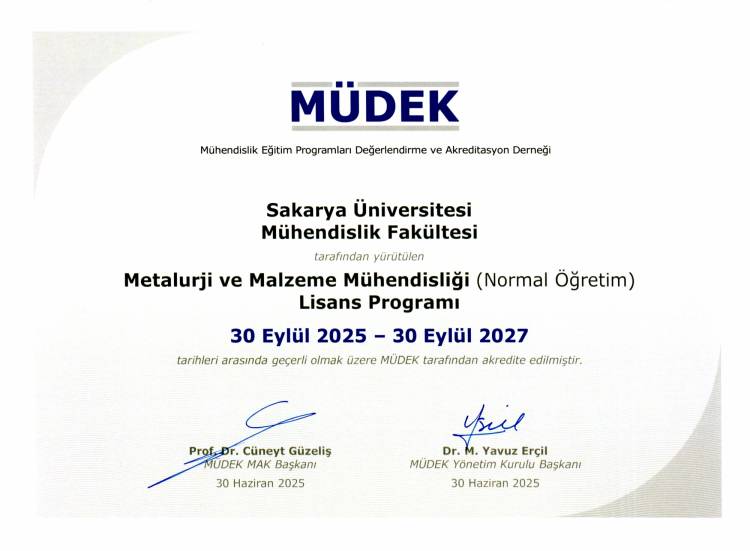 MÜDEK

Mühendislik Eğitim Programları Değerlendirme ve Akreditasyon Derneği

Sakarya Üniversitesi
Mühendislik Fakültesi

tarafından yürütülen

Metalurji ve Malzeme Mühendisliği (Normal Öğretim)
Lisans Programı

30 Eylül 2025 – 30 Eylül 2027

tarihleri arasında geçerli olmak üzere MÜDEK tarafından akredite edilmiştir.

Prof. Dr. Cüneyt Güzeliş
MÜDEK MAK Başkanı
30 Haziran 2025

Dr. M. Yavuz Erçil
MÜDEK Yönetim Kurulu Başkanı
30 Haziran 2025